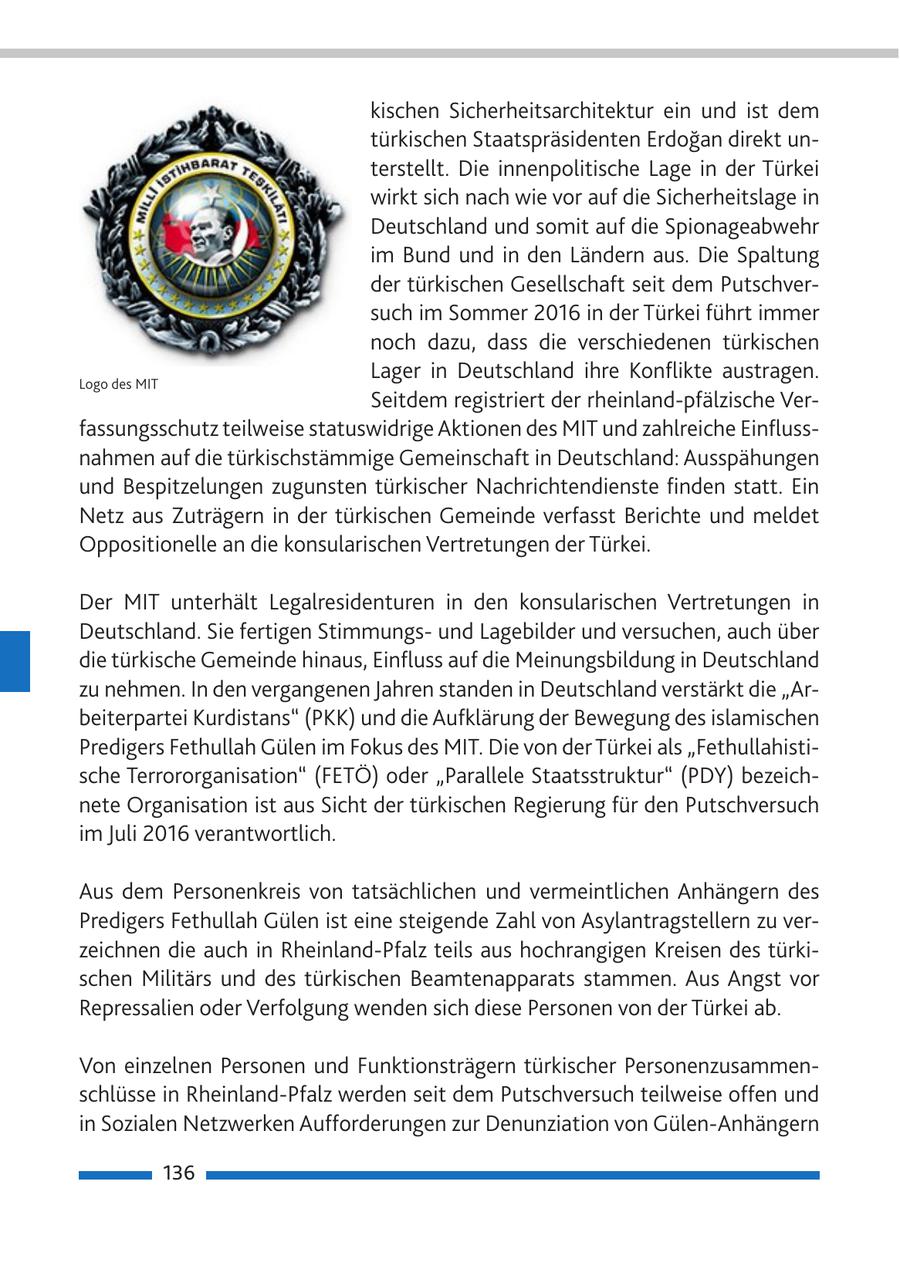 MİLLİ İSTİHBARAT TEŞKİLATI

Logo des MIT

kischen Sicherheitsarchitektur ein und ist dem türkischen Staatspräsidenten Erdoğan direkt unterstellt. Die innenpolitische Lage in der Türkei wirkt sich nach wie vor auf die Sicherheitslage in Deutschland und somit auf die Spionageabwehr im Bund und in den Ländern aus. Die Spaltung der türkischen Gesellschaft seit dem Putschversuch im Sommer 2016 in der Türkei führt immer noch dazu, dass die verschiedenen türkischen Lager in Deutschland ihre Konflikte austragen. Seitdem registriert der rheinland-pfälzische Verfassungsschutz teilweise statuswidrige Aktionen des MIT und zahlreiche Einflussnahmen auf die türkischstämmige Gemeinschaft in Deutschland: Ausspähungen und Bespitzelungen zugunsten türkischer Nachrichtendienste finden statt. Ein Netz aus Zuträgern in der türkischen Gemeinde verfasst Berichte und meldet Oppositionelle an die konsularischen Vertretungen der Türkei.

Der MIT unterhält Legalresidenturen in den konsularischen Vertretungen in Deutschland. Sie fertigen Stimmungs- und Lagebilder und versuchen, auch über die türkische Gemeinde hinaus, Einfluss auf die Meinungsbildung in Deutschland zu nehmen. In den vergangenen Jahren standen in Deutschland verstärkt die „Arbeiterpartei Kurdistans“ (PKK) und die Aufklärung der Bewegung des islamischen Predigers Fethullah Gülen im Fokus des MIT. Die von der Türkei als „Fethullahistische Terrororganisation“ (FETÖ) oder „Parallele Staatsstruktur“ (PDY) bezeichnete Organisation ist aus Sicht der türkischen Regierung für den Putschversuch im Juli 2016 verantwortlich.

Aus dem Personenkreis von tatsächlichen und vermeintlichen Anhängern des Predigers Fethullah Gülen ist eine steigende Zahl von Asylantragstellern zu verzeichnen die auch in Rheinland-Pfalz teils aus hochrangigen Kreisen des türkischen Militärs und des türkischen Beamtenapparats stammen. Aus Angst vor Repressalien oder Verfolgung wenden sich diese Personen von der Türkei ab.

Von einzelnen Personen und Funktionsträgern türkischer Personenzusammenschlüsse in Rheinland-Pfalz werden seit dem Putschversuch teilweise offen und in Sozialen Netzwerken Aufforderungen zur Denunziation von Gülen-Anhängern

136